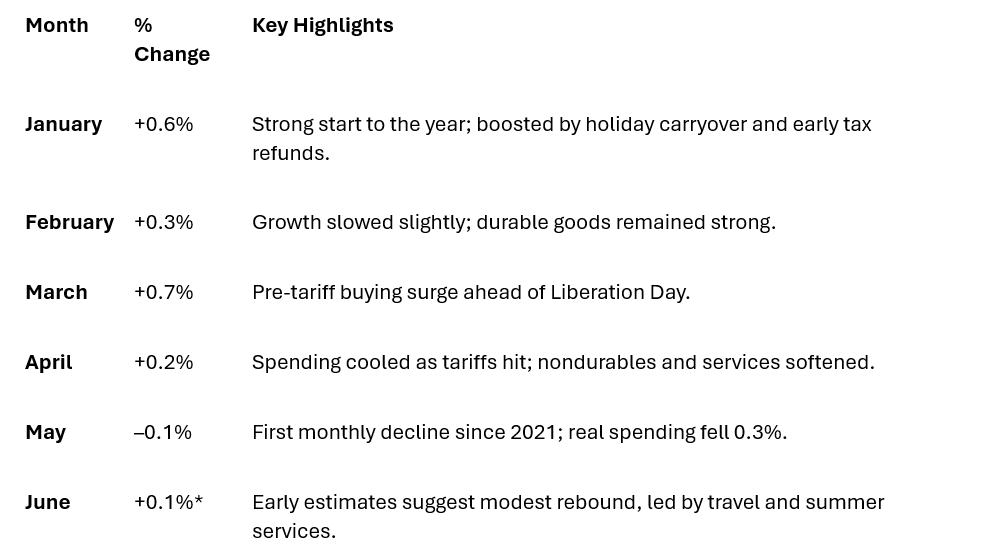 | Month | % Change | Key Highlights |
|---|---|---|
| January | +0.6% | Strong start to the year; boosted by holiday carryover and early tax refunds. |
| February | +0.3% | Growth slowed slightly; durable goods remained strong. |
| March | +0.7% | Pre-tariff buying surge ahead of Liberation Day. |
| April | +0.2% | Spending cooled as tariffs hit; nondurables and services softened. |
| May | –0.1% | First monthly decline since 2021; real spending fell 0.3%. |
| June | +0.1%* | Early estimates suggest modest rebound, led by travel and summer services. |